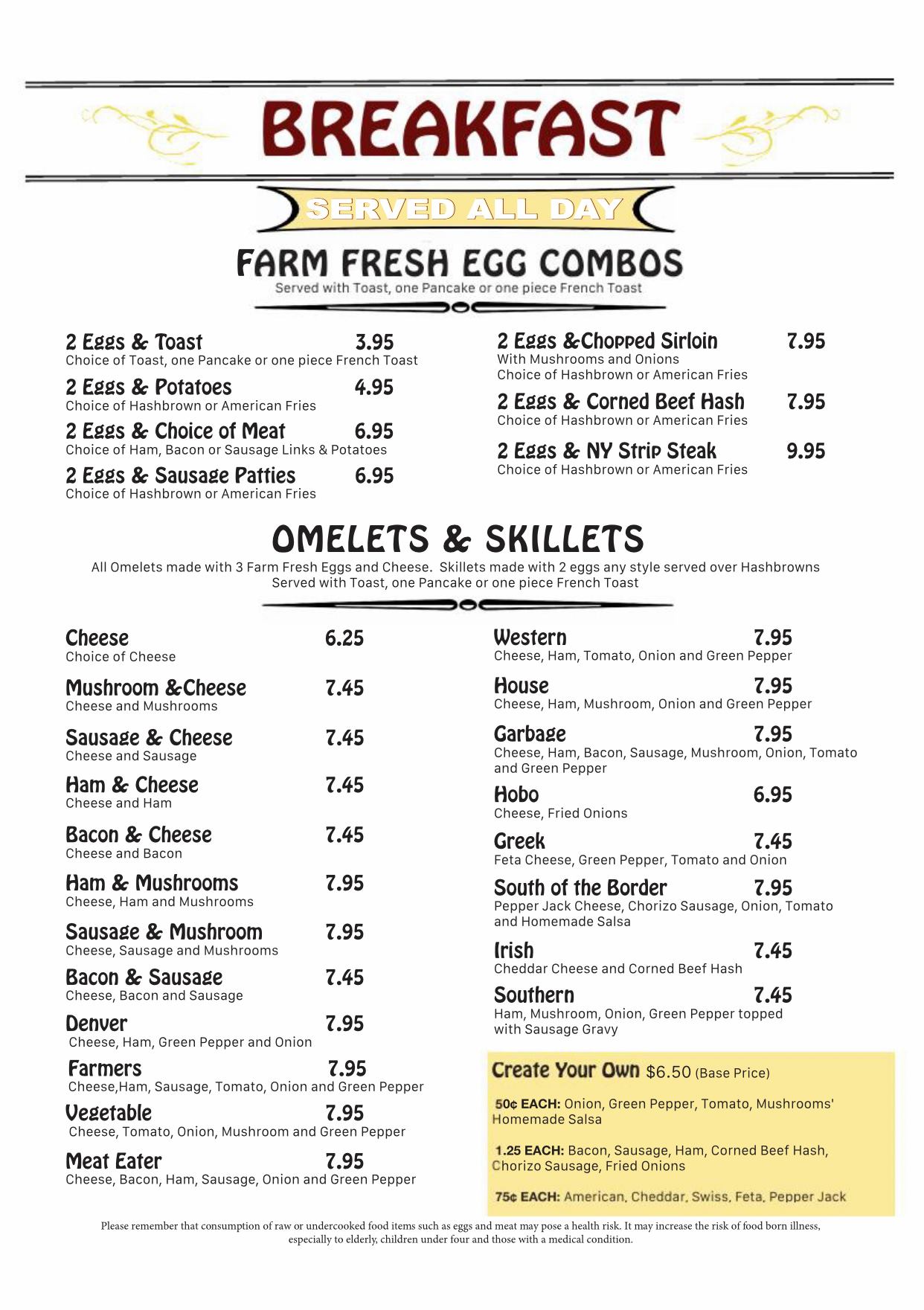 BREAKFAST

SERVED ALL DAY

FARM FRESH EGG COMBOS
Served with Toast, one Pancake or one piece French Toast

2 Eggs & Toast 3.95
Choice of Toast, one Pancake or one piece French Toast

2 Eggs & Potatoes 4.95
Choice of Hashbrown or American Fries

2 Eggs & Choice of Meat 6.95
Choice of Ham, Bacon or Sausage Links & Potatoes

2 Eggs & Sausage Patties 6.95
Choice of Hashbrown or American Fries

2 Eggs &Chopped Sirloin 7.95
With Mushrooms and Onions
Choice of Hashbrown or American Fries

2 Eggs & Corned Beef Hash 7.95
Choice of Hashbrown or American Fries

2 Eggs & NY Strip Steak 9.95
Choice of Hashbrown or American Fries

OMELETS & SKILLETS
All Omelets made with 3 Farm Fresh Eggs and Cheese. Skillets made with 2 eggs any style served over Hashbrowns
Served with Toast, one Pancake or one piece French Toast

Cheese 6.25
Choice of Cheese

Mushroom &Cheese 7.45
Cheese and Mushrooms

Sausage & Cheese 7.45
Cheese and Sausage

Ham & Cheese 7.45
Cheese and Ham

Bacon & Cheese 7.45
Cheese and Bacon

Ham & Mushrooms 7.95
Cheese, Ham and Mushrooms

Sausage & Mushroom 7.95
Cheese, Sausage and Mushrooms

Bacon & Sausage 7.45
Cheese, Bacon and Sausage

Denver 7.95
Cheese, Ham, Green Pepper and Onion

Farmers 7.95
Cheese,Ham, Sausage, Tomato, Onion and Green Pepper

Vegetable 7.95
Cheese, Tomato, Onion, Mushroom and Green Pepper

Meat Eater 7.95
Cheese, Bacon, Ham, Sausage, Onion and Green Pepper

Western 7.95
Cheese, Ham, Tomato, Onion and Green Pepper

House 7.95
Cheese, Ham, Mushroom, Onion and Green Pepper

Garbage 7.95
Cheese, Ham, Bacon, Sausage, Mushroom, Onion, Tomato and Green Pepper

Hobo 6.95
Cheese, Fried Onions

Greek 7.45
Feta Cheese, Green Pepper, Tomato and Onion

South of the Border 7.95
Pepper Jack Cheese, Chorizo Sausage, Onion, Tomato and Homemade Salsa

Irish 7.45
Cheddar Cheese and Corned Beef Hash

Southern 7.45
Ham, Mushroom, Onion, Green Pepper topped with Sausage Gravy

Create Your Own $6.50 (Base Price)

50¢ EACH: Onion, Green Pepper, Tomato, Mushrooms' Homemade Salsa

1.25 EACH: Bacon, Sausage, Ham, Corned Beef Hash, Chorizo Sausage, Fried Onions

75¢ EACH: American, Cheddar, Swiss, Feta, Pepper Jack

Please remember that consumption of raw or undercooked food items such as eggs and meat may pose a health risk. It may increase the risk of food born illness, especially to elderly, children under four and those with a medical condition.